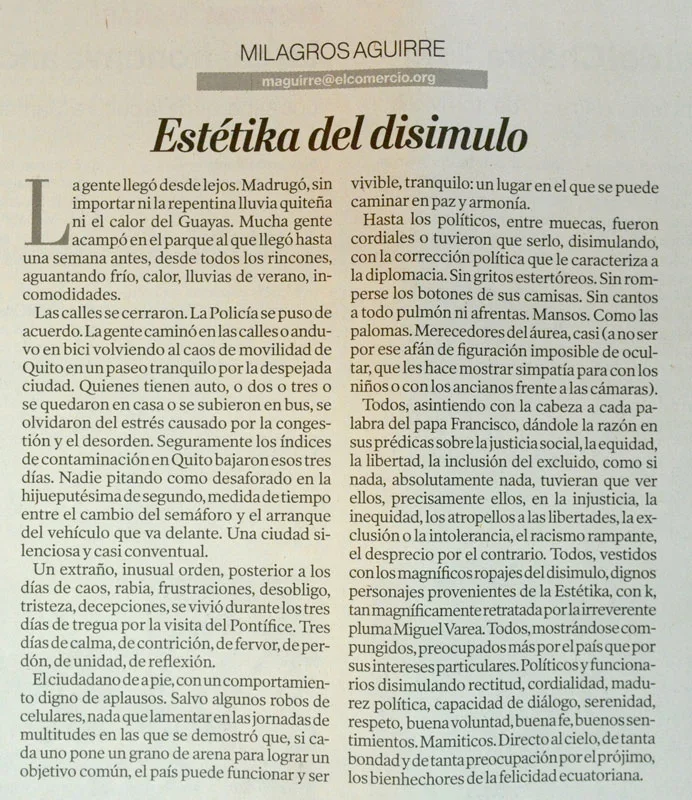 MILAGROS AGUIRRE

maguirre@elcomercio.org

Estétika del disimulo

La gente llegó desde lejos. Madrugó, sin importar ni la repentina lluvia quiteña ni el calor del Guayas. Mucha gente acampó en el parque al que llegó hasta una semana antes, desde todos los rincones, aguantando frío, calor, lluvias de verano, incomodidades.

Las calles se cerraron. La Policía se puso de acuerdo. La gente caminó en las calles o anduvo en bici volviendo al caos de movilidad de Quito en un paseo tranquilo por la despejada ciudad. Quienes tienen auto, o dos o tres o se quedaron en casa o se subieron en bus, se olvidaron del estrés causado por la congestión y el desorden. Seguramente los índices de contaminación en Quito bajaron esos tres días. Nadie pitando como desaforado en la hijueputésima de segundo, medida de tiempo entre el cambio del semáforo y el arranque del vehículo que va delante. Una ciudad silenciosa y casi conventual.

Un extraño, inusual orden, posterior a los días de caos, rabia, frustraciones, desobligo, tristeza, decepciones, se vivió durante los tres días de tregua por la visita del Pontífice. Tres días de calma, de contrición, de fervor, de perdón, de unidad, de reflexión.

El ciudadano de a pie, con un comportamiento digno de aplausos. Salvo algunos robos de celulares, nada que lamentar en las jornadas de multitudes en las que se demostró que, si cada uno pone un grano de arena para lograr un objetivo común, el país puede funcionar y ser vivible, tranquilo: un lugar en el que se puede caminar en paz y armonía.

Hasta los políticos, entre muecas, fueron cordiales o tuvieron que serlo, disimulando, con la corrección política que le caracteriza a la diplomacia. Sin gritos estertóreos. Sin romperse los botones de sus camisas. Sin cantos a todo pulmón ni afrentas. Mansos. Como las palomas. Merecedores del áurea, casi (a no ser por ese afán de figuración imposible de ocultar, que les hace mostrar simpatía para con los niños o con los ancianos frente a las cámaras).

Todos, asintiendo con la cabeza a cada palabra del papa Francisco, dándole la razón en sus prédicas sobre la justicia social, la equidad, la libertad, la inclusión del excluido, como si nada, absolutamente nada, tuvieran que ver ellos, precisamente ellos, en la injusticia, la inequidad, los atropellos a las libertades, la exclusión o la intolerancia, el racismo rampante, el desprecio por el contrario. Todos, vestidos con los magníficos ropajes del disimulo, dignos personajes provenientes de la Estétika, con k, tan magníficamente retratada por la irreverente pluma Miguel Varea. Todos, mostrándose compungidos, preocupados más por el país que por sus intereses particulares. Políticos y funcionarios disimulando rectitud, cordialidad, madurez política, capacidad de diálogo, serenidad, respeto, buena voluntad, buena fe, buenos sentimientos. Mamiticos. Directo al cielo, de tanta bondad y de tanta preocupación por el prójimo, los bienhechores de la felicidad ecuatoriana.